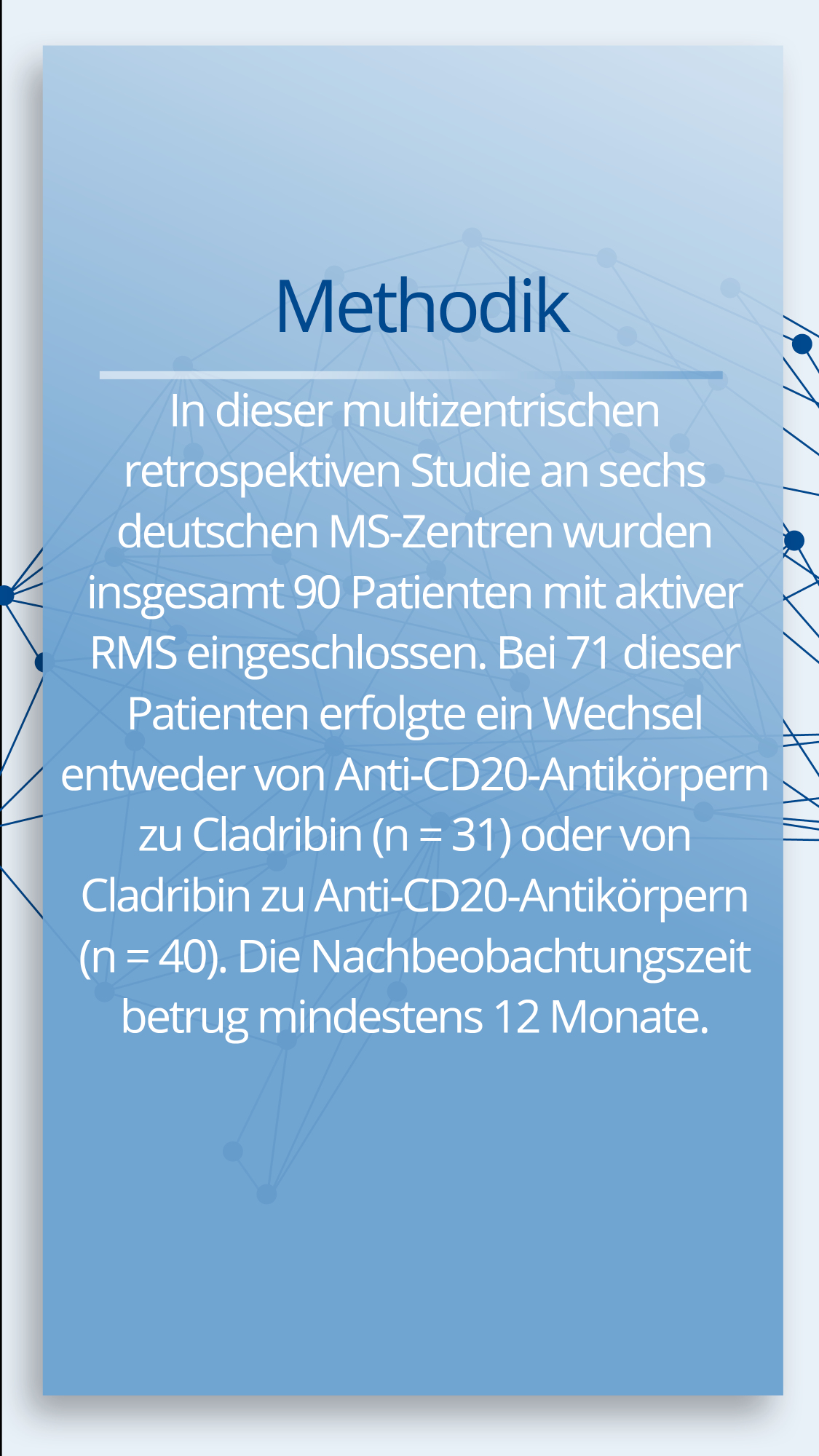 Methodik

In dieser multizentrischen retrospektiven Studie an sechs deutschen MS-Zentren wurden insgesamt 90 Patienten mit aktiver RMS eingeschlossen. Bei 71 dieser Patienten erfolgte ein Wechsel entweder von Anti-CD20-Antikörpern zu Cladribin (n = 31) oder von Cladribin zu Anti-CD20-Antikörpern (n = 40). Die Nachbeobachtungszeit betrug mindestens 12 Monate.